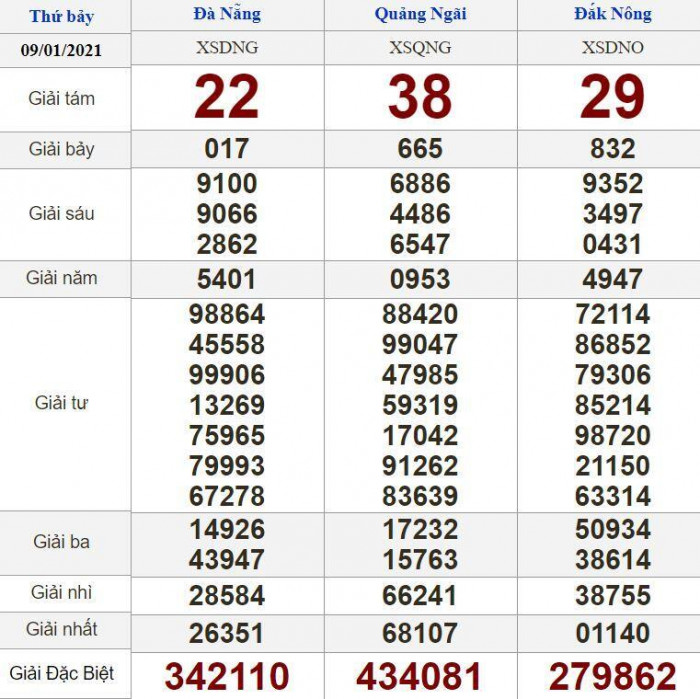 | Thứ bảy | Đà Nẵng | Quảng Ngãi | Đắk Nông |
|---|---|---|---|
| 09/01/2021 | XSDNG | XSQNG | XSDNO |
| Giải tám | 22 | 38 | 29 |
| Giải bảy | 017 | 665 | 832 |
| Giải sáu | 9100 9066 2862 | 6886 4486 6547 | 9352 3497 0431 |
| Giải năm | 5401 | 0953 | 4947 |
| Giải tư | 98864 45558 99906 13269 75965 79993 67278 | 88420 99047 47985 59319 17042 91262 83639 | 72114 86852 79306 85214 98720 21150 63314 |
| Giải ba | 14926 43947 | 17232 15763 | 50934 38614 |
| Giải nhì | 28584 | 66241 | 38755 |
| Giải nhất | 26351 | 68107 | 01140 |
| Giải Đặc Biệt | 342110 | 434081 | 279862 |